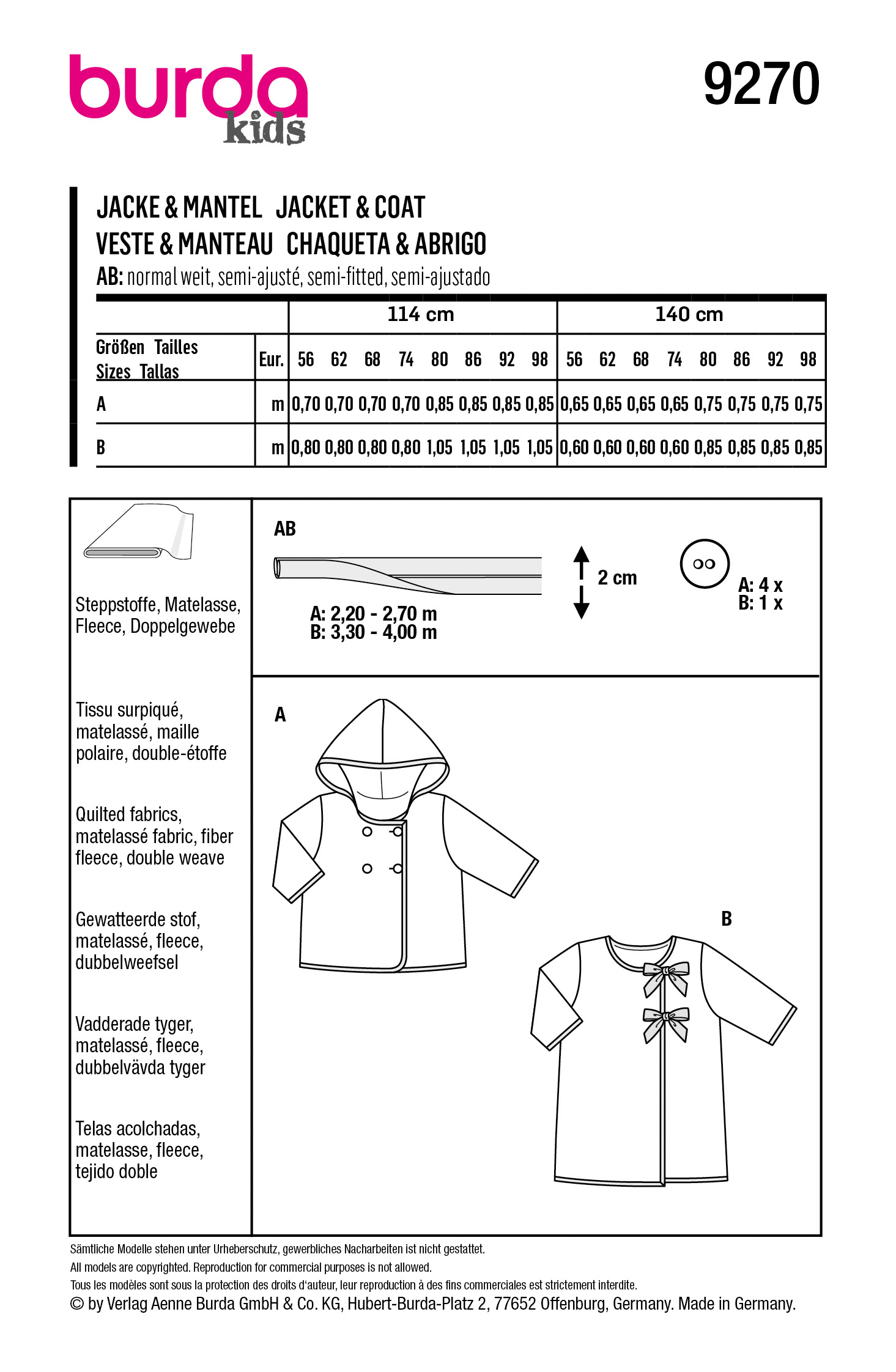 burda kids

9270

JACKE & MANTEL JACKET & COAT
VESTE & MANTEAU CHAQUETA & ABRIGO
AB: normal weit, semi-ajusté, semi-fitted, semi-ajustado

| | | 114 cm | | | | | | | | 140 cm | | | | | | | |
|---|---|---|---|---|---|---|---|---|---|---|---|---|---|---|---|---|---|
| Größen Tailles Sizes Tallas | Eur. | 56 | 62 | 68 | 74 | 80 | 86 | 92 | 98 | 56 | 62 | 68 | 74 | 80 | 86 | 92 | 98 |
| A | m | 0,70 | 0,70 | 0,70 | 0,70 | 0,85 | 0,85 | 0,85 | 0,85 | 0,65 | 0,65 | 0,65 | 0,65 | 0,75 | 0,75 | 0,75 | 0,75 |
| B | m | 0,80 | 0,80 | 0,80 | 0,80 | 1,05 | 1,05 | 1,05 | 1,05 | 0,60 | 0,60 | 0,60 | 0,60 | 0,85 | 0,85 | 0,85 | 0,85 |

Steppstoffe, Matelasse, Fleece, Doppelgewebe

Tissu surpiqué, matelassé, maille polaire, double-étoffe

Quilted fabrics, matelassé fabric, fiber fleece, double weave

Gewatteerde stof, matelassé, fleece, dubbelweefsel

Vadderade tyger, matelassé, fleece, dubbelvävda tyger

Telas acolchadas, matelasse, fleece, tejido doble

AB

A: 2,20 - 2,70 m
B: 3,30 - 4,00 m

2 cm

A: 4 x
B: 1 x

A

B

Sämtliche Modelle stehen unter Urheberschutz, gewerbliches Nacharbeiten ist nicht gestattet.
All models are copyrighted. Reproduction for commercial purposes is not allowed.
Tous les modèles sont sous la protection des droits d'auteur, leur reproduction à des fins commerciales est strictement interdite.
© by Verlag Aenne Burda GmbH & Co. KG, Hubert-Burda-Platz 2, 77652 Offenburg, Germany. Made in Germany.